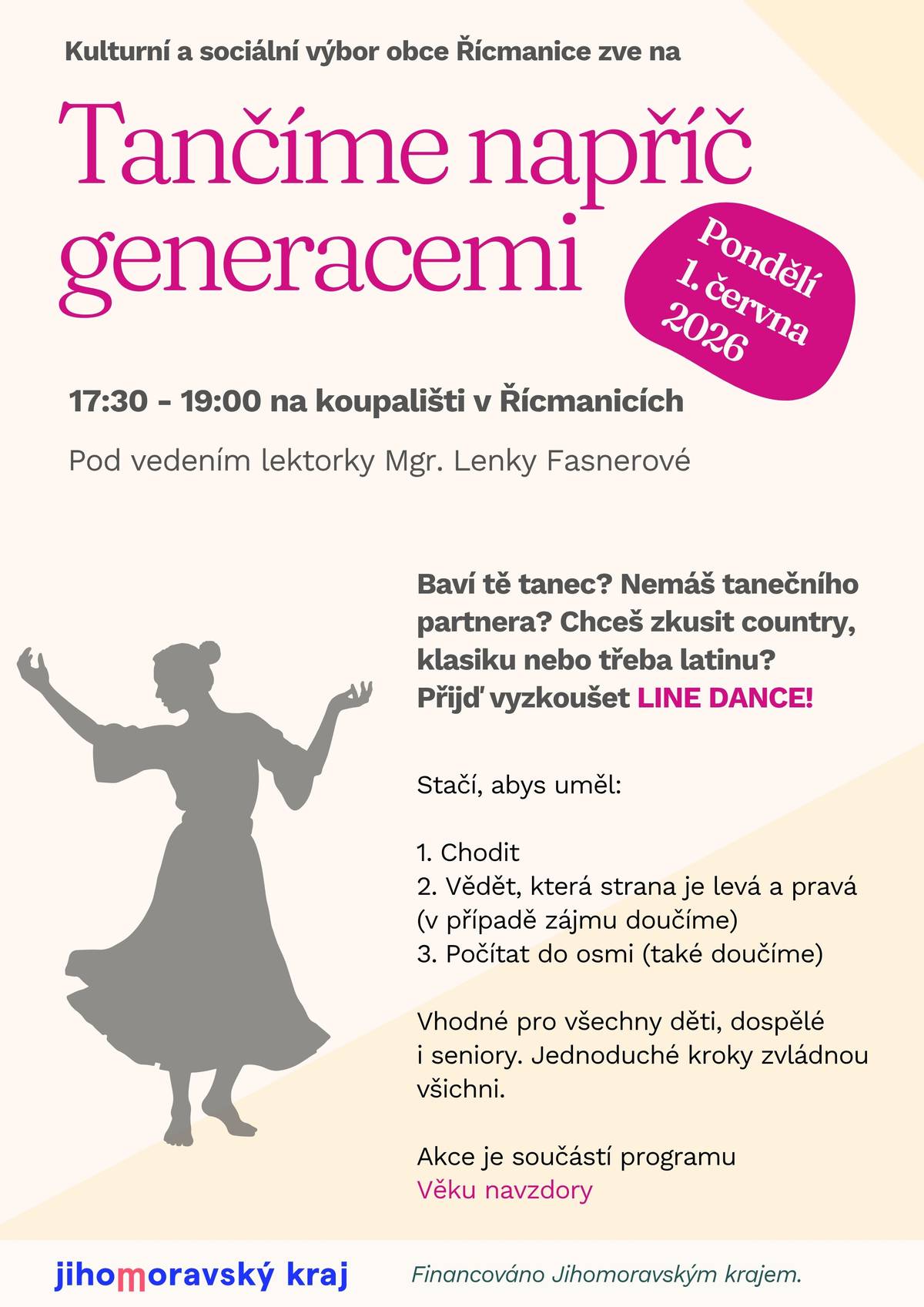 Kulturní a sociální výbor obce Řícmanice zve na

Tančíme napříč generacemi

Pondělí 1. června 2026

17:30 - 19:00 na koupališti v Řícmanicích

Pod vedením lektorky Mgr. Lenky Fasnerové

Baví tě tanec? Nemáš tanečního partnera? Chceš zkusit country, klasiku nebo třeba latinu? Přijď vyzkoušet LINE DANCE!

Stačí, abys uměl:

1. Chodit
2. Vědět, která strana je levá a pravá (v případě zájmu doučíme)
3. Počítat do osmi (také doučíme)

Vhodné pro všechny děti, dospělé i seniory. Jednoduché kroky zvládnou všichni.

Akce je součástí programu Věku navzdory

jihomoravský kraj

Financováno Jihomoravským krajem.